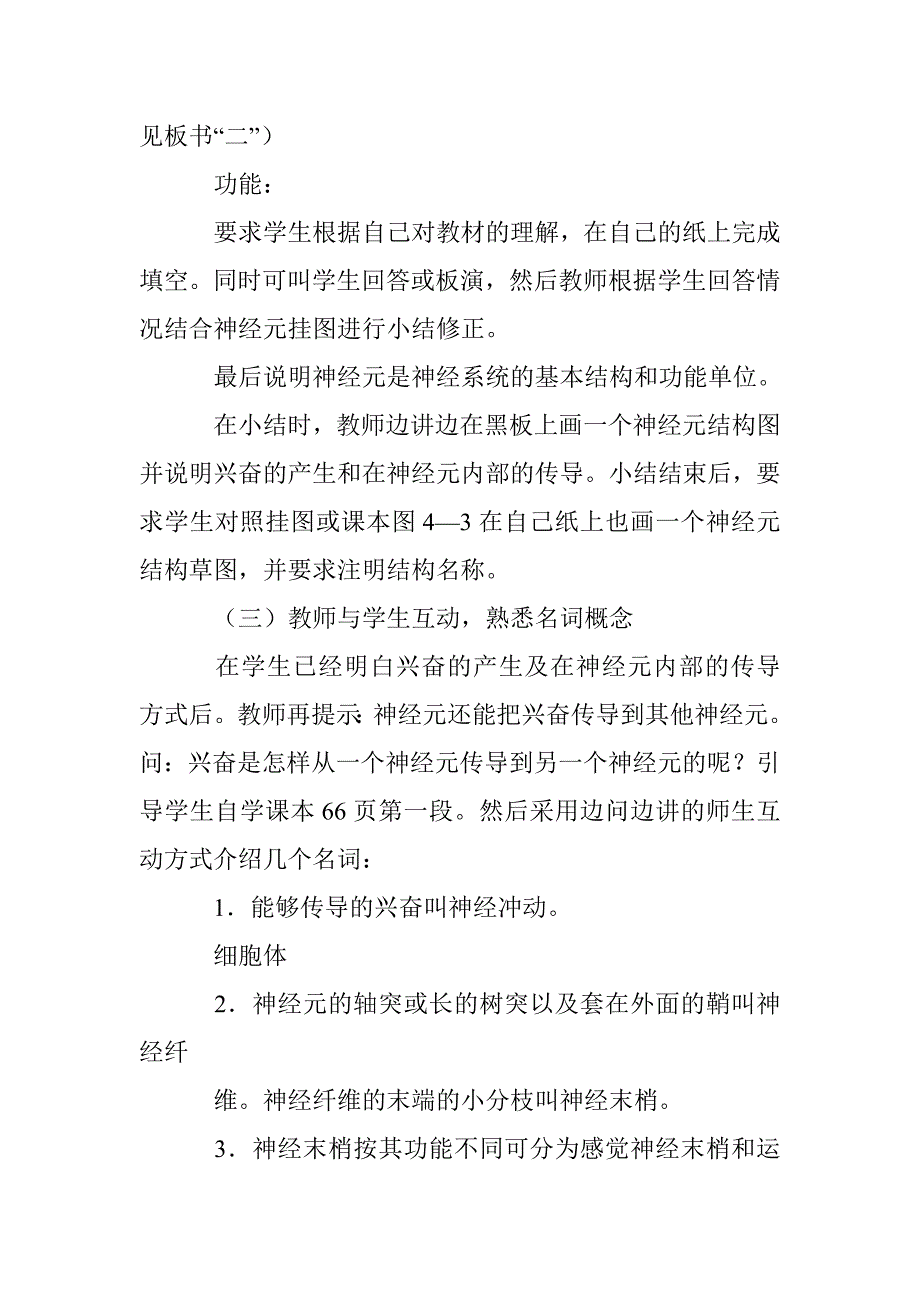 见板书“二”）

功能：

要求学生根据自己对教材的理解，在自己的纸上完成填空。同时可叫学生回答或板演，然后教师根据学生回答情况结合神经元挂图进行小结修正。

最后说明神经元是神经系统的基本结构和功能单位。

在小结时，教师边讲边在黑板上画一个神经元结构图并说明兴奋的产生和在神经元内部的传导。小结结束后，要求学生对照挂图或课本图 4—3 在自己纸上也画一个神经元结构草图，并要求注明结构名称。

（三）教师与学生互动，熟悉名词概念

在学生已经明白兴奋的产生及在神经元内部的传导方式后。教师再提示：神经元还能把兴奋传导到其他神经元。问：兴奋是怎样从一个神经元传导到另一个神经元的呢？引导学生自学课本 66 页第一段。然后采用边问边讲的师生互动方式介绍几个名词：

1．能够传导的兴奋叫神经冲动。

细胞体

2．神经元的轴突或长的树突以及套在外面的鞘叫神经纤

维。神经纤维的末端的小分枝叫神经末梢。

3．神经末梢按其功能不同可分为感觉神经末梢和运